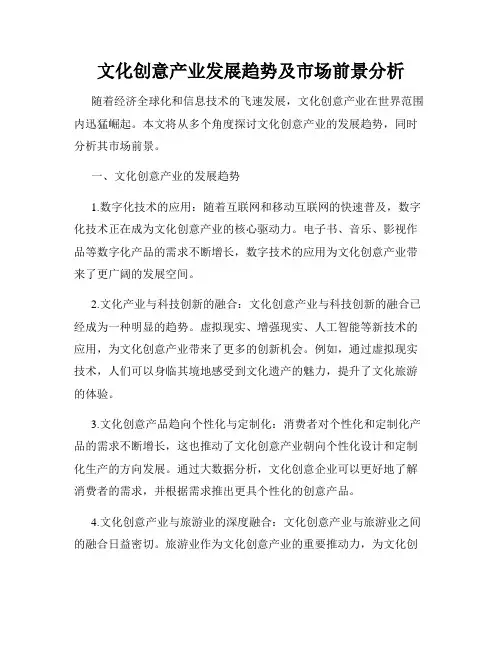 文化创意产业发展趋势及市场前景分析

随着经济全球化和信息技术的飞速发展，文化创意产业在世界范围内迅猛崛起。本文将从多个角度探讨文化创意产业的发展趋势，同时分析其市场前景。

一、文化创意产业的发展趋势

1.数字化技术的应用：随着互联网和移动互联网的快速普及，数字化技术正在成为文化创意产业的核心驱动力。电子书、音乐、影视作品等数字化产品的需求不断增长，数字技术的应用为文化创意产业带来了更广阔的发展空间。

2.文化产业与科技创新的融合：文化创意产业与科技创新的融合已经成为一种明显的趋势。虚拟现实、增强现实、人工智能等新技术的应用，为文化创意产业带来了更多的创新机会。例如，通过虚拟现实技术，人们可以身临其境地感受到文化遗产的魅力，提升了文化旅游的体验。

3.文化创意产品趋向个性化与定制化：消费者对个性化和定制化产品的需求不断增长，这也推动了文化创意产业朝向个性化设计和定制化生产的方向发展。通过大数据分析，文化创意企业可以更好地了解消费者的需求，并根据需求推出更具个性化的创意产品。

4.文化创意产业与旅游业的深度融合：文化创意产业与旅游业之间的融合日益密切。旅游业作为文化创意产业的重要推动力，为文化创